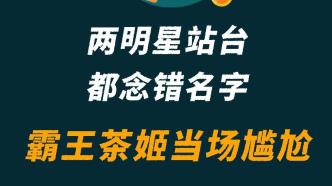 两明星站台
都念错名字

霸王茶姬当场尴尬